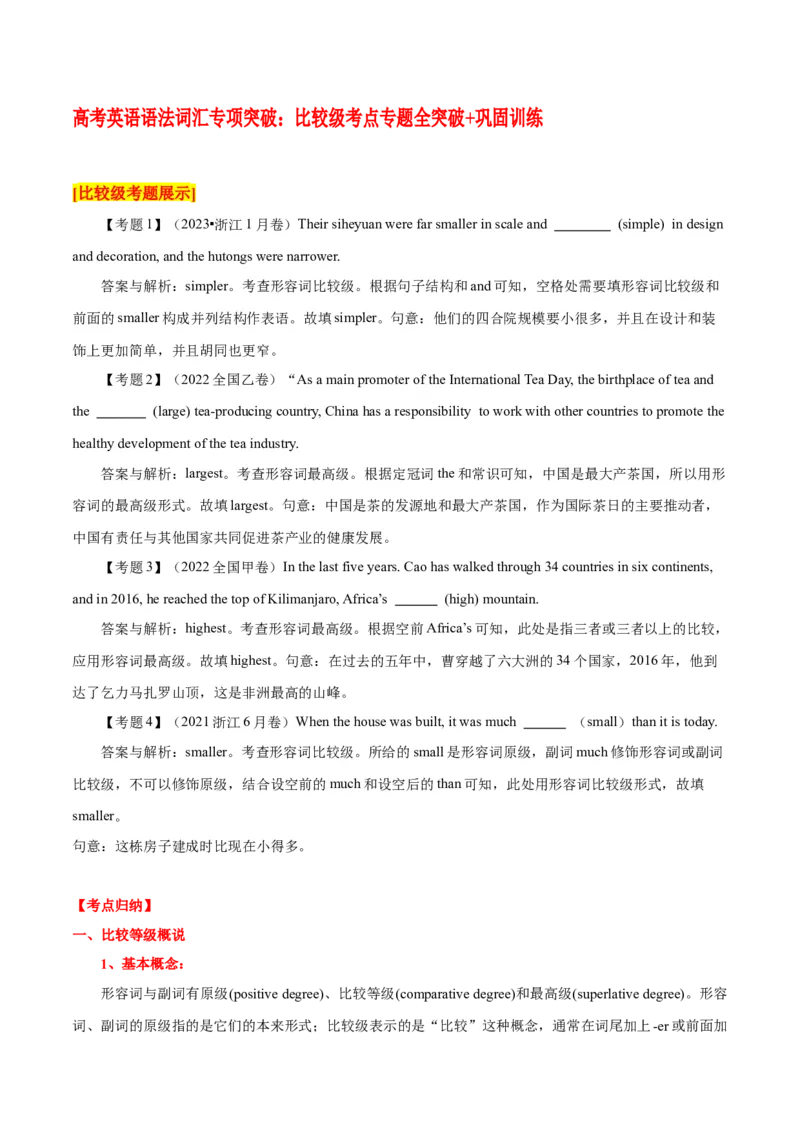 高考英语语法词汇专项突破：比较级考点专题全突破+巩固训练

[比较级考题展示]

【考题1】（2023•浙江1月卷）Their siheyuan were far smaller in scale and ________ (simple) in design and decoration, and the hutongs were narrower.

答案与解析：simpler。考查形容词比较级。根据句子结构和and可知，空格处需要填形容词比较级和前面的smaller构成并列结构作表语。故填simpler。句意：他们的四合院规模要小很多，并且在设计和装饰上更加简单，并且胡同也更窄。

【考题2】（2022全国乙卷）“As a main promoter of the International Tea Day, the birthplace of tea and the _______ (large) tea-producing country, China has a responsibility to work with other countries to promote the healthy development of the tea industry.

答案与解析：largest。考查形容词最高级。根据定冠词the和常识可知，中国是最大产茶国，所以用形容词的最高级形式。故填largest。句意：中国是茶的发源地和最大产茶国，作为国际茶日的主要推动者，中国有责任与其他国家共同促进茶产业的健康发展。

【考题3】（2022全国甲卷）In the last five years. Cao has walked through 34 countries in six continents, and in 2016, he reached the top of Kilimanjaro, Africa’s ______ (high) mountain.

答案与解析：highest。考查形容词最高级。根据空前Africa’s可知，此处是指三者或三者以上的比较，应用形容词最高级。故填highest。句意：在过去的五年中，曹穿越了六大洲的34个国家，2016年，他到达了乞力马扎罗山顶，这是非洲最高的山峰。

【考题4】（2021浙江6月卷）When the house was built, it was much ______ （small）than it is today.

答案与解析：smaller。考查形容词比较级。所给的small是形容词原级，副词much修饰形容词或副词比较级，不可以修饰原级，结合设空前的much和设空后的than可知，此处用形容词比较级形式，故填smaller。
句意：这栋房子建成时比现在小得多。

【考点归纳】
一、比较等级概说
1、基本概念：
形容词与副词有原级(positive degree)、比较等级(comparative degree)和最高级(superlative degree)。形容词、副词的原级指的是它们的本来形式；比较级表示的是“比较”这种概念，通常在词尾加上-er或前面加